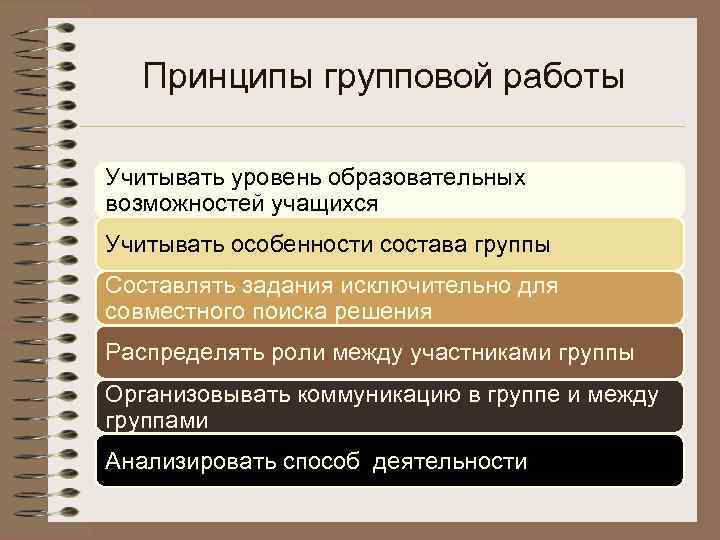 Принципы групповой работы

Учитывать уровень образовательных возможностей учащихся

Учитывать особенности состава группы

Составлять задания исключительно для совместного поиска решения

Распределять роли между участниками группы

Организовывать коммуникацию в группе и между группами

Анализировать способ деятельности